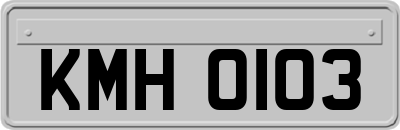 KMH 0103